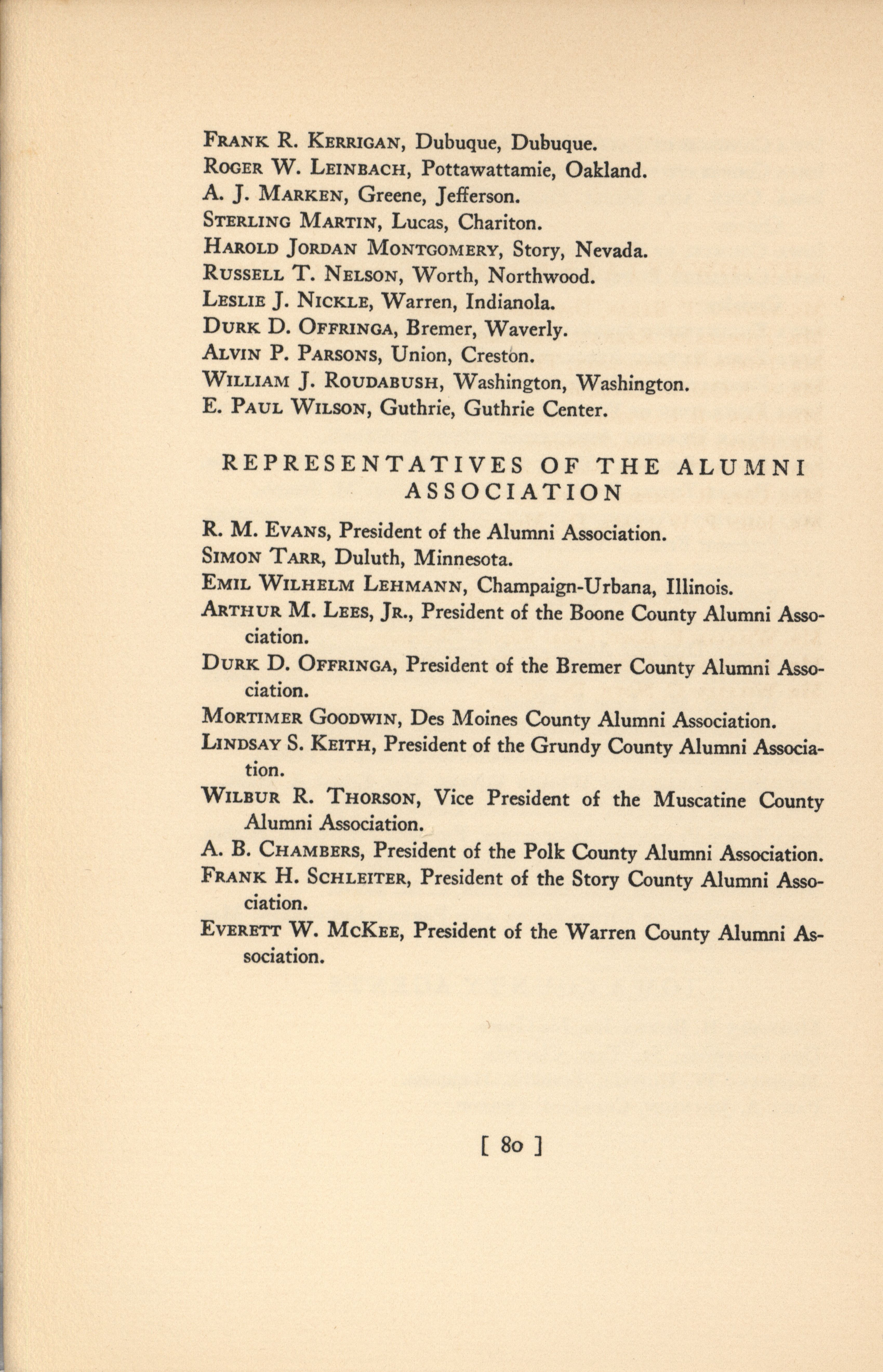 Frank R. Kerrigan, Dubuque, Dubuque.
Roger W. Leinbach, Pottawattamie, Oakland.
A. J. Marken, Greene, Jefferson.
Sterling Martin, Lucas, Chariton.
Harold Jordan Montgomery, Story, Nevada.
Russell T. Nelson, Worth, Northwood.
Leslie J. Nickle, Warren, Indianola.
Durk D. Offringa, Bremer, Waverly.
Alvin P. Parsons, Union, Creston.
William J. Roudabush, Washington, Washington.
E. Paul Wilson, Guthrie, Guthrie Center.

REPRESENTATIVES OF THE ALUMNI ASSOCIATION

R. M. Evans, President of the Alumni Association.
Simon Tarr, Duluth, Minnesota.
Emil Wilhelm Lehmann, Champaign-Urbana, Illinois.
Arthur M. Lees, Jr., President of the Boone County Alumni Association.
Durk D. Offringa, President of the Bremer County Alumni Association.
Mortimer Goodwin, Des Moines County Alumni Association.
Lindsay S. Keith, President of the Grundy County Alumni Association.
Wilbur R. Thorson, Vice President of the Muscatine County Alumni Association.
A. B. Chambers, President of the Polk County Alumni Association.
Frank H. Schleiter, President of the Story County Alumni Association.
Everett W. McKee, President of the Warren County Alumni Association.

[ 80 ]